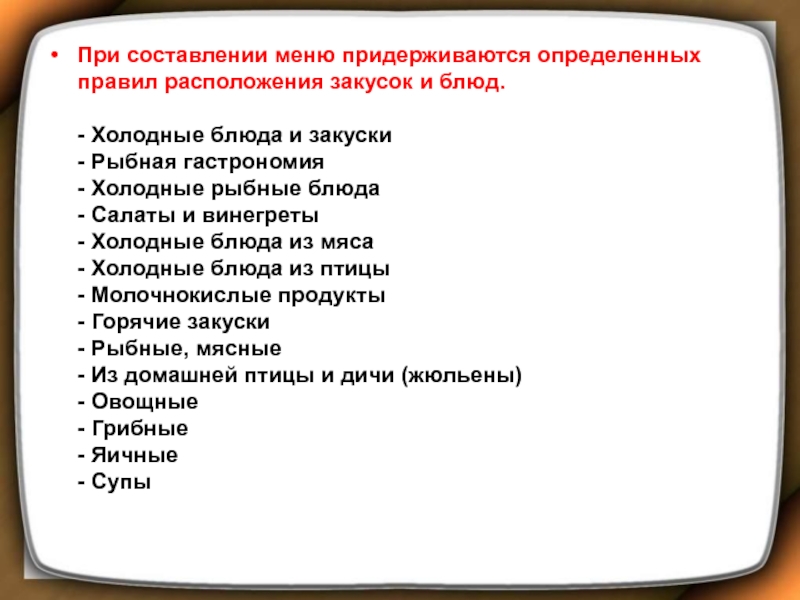 • При составлении меню придерживаются определенных правил расположения закусок и блюд.

- Холодные блюда и закуски
- Рыбная гастрономия
- Холодные рыбные блюда
- Салаты и винегреты
- Холодные блюда из мяса
- Холодные блюда из птицы
- Молочнокислые продукты
- Горячие закуски
- Рыбные, мясные
- Из домашней птицы и дичи (жюльены)
- Овощные
- Грибные
- Яичные
- Супы